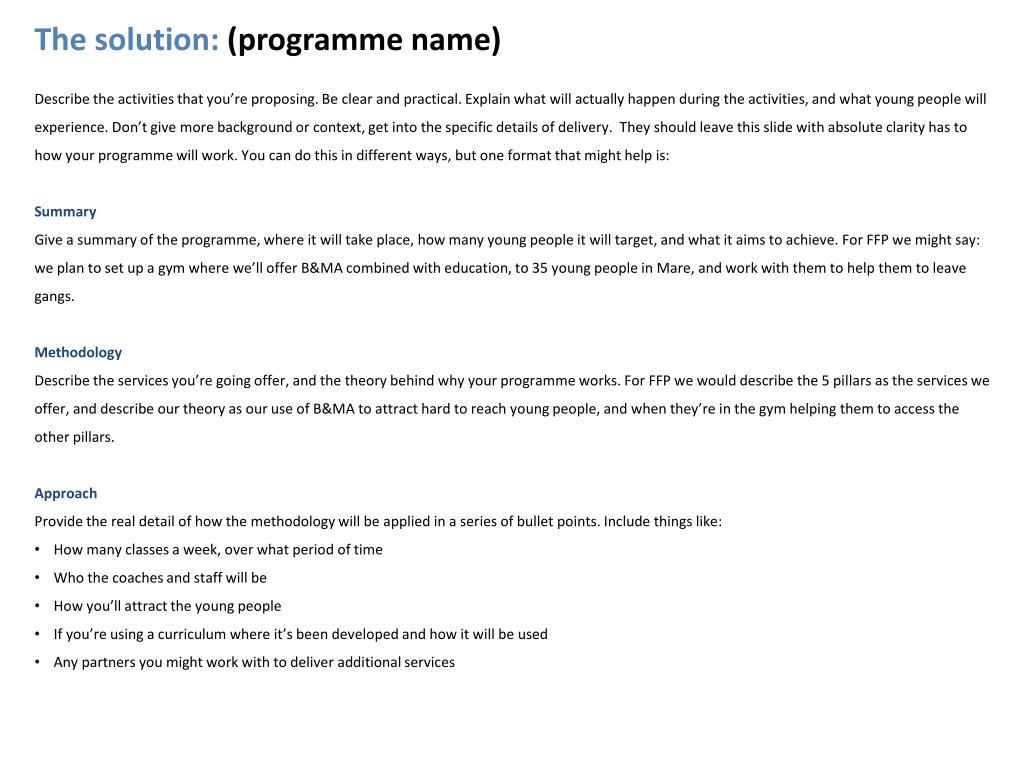 The solution: (programme name)

Describe the activities that you're proposing. Be clear and practical. Explain what will actually happen during the activities, and what young people will experience. Don't give more background or context, get into the specific details of delivery. They should leave this slide with absolute clarity has to how your programme will work. You can do this in different ways, but one format that might help is:

Summary
Give a summary of the programme, where it will take place, how many young people it will target, and what it aims to achieve. For FFP we might say: we plan to set up a gym where we'll offer B&MA combined with education, to 35 young people in Mare, and work with them to help them to leave gangs.

Methodology
Describe the services you're going offer, and the theory behind why your programme works. For FFP we would describe the 5 pillars as the services we offer, and describe our theory as our use of B&MA to attract hard to reach young people, and when they're in the gym helping them to access the other pillars.

Approach
Provide the real detail of how the methodology will be applied in a series of bullet points. Include things like:
• How many classes a week, over what period of time
• Who the coaches and staff will be
• How you'll attract the young people
• If you're using a curriculum where it's been developed and how it will be used
• Any partners you might work with to deliver additional services